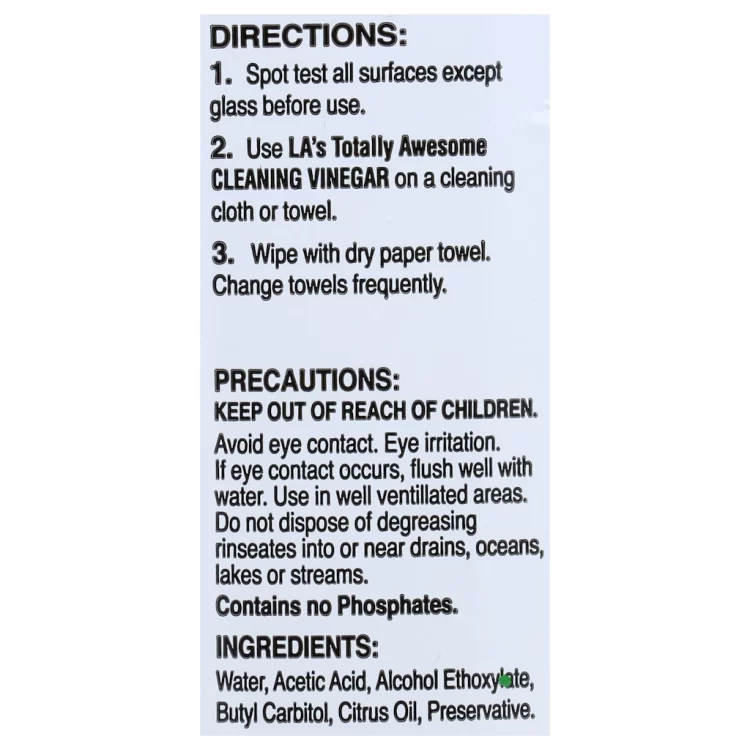 DIRECTIONS:

1. Spot test all surfaces except glass before use.

2. Use LA's Totally Awesome CLEANING VINEGAR on a cleaning cloth or towel.

3. Wipe with dry paper towel. Change towels frequently.

PRECAUTIONS:
KEEP OUT OF REACH OF CHILDREN.

Avoid eye contact. Eye irritation. If eye contact occurs, flush well with water. Use in well ventillated areas. Do not dispose of degreasing rinseates into or near drains, oceans, lakes or streams.

Contains no Phosphates.

INGREDIENTS:
Water, Acetic Acid, Alcohol Ethoxylate, Butyl Carbitol, Citrus Oil, Preservative.